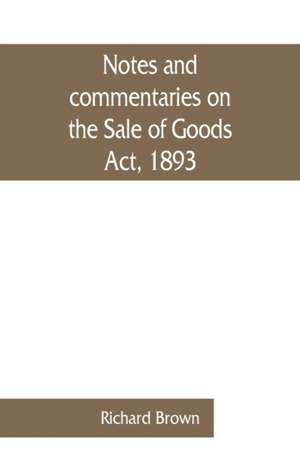 Notes and commentaries on the Sale of Goods Act, 1893

Richard Brown